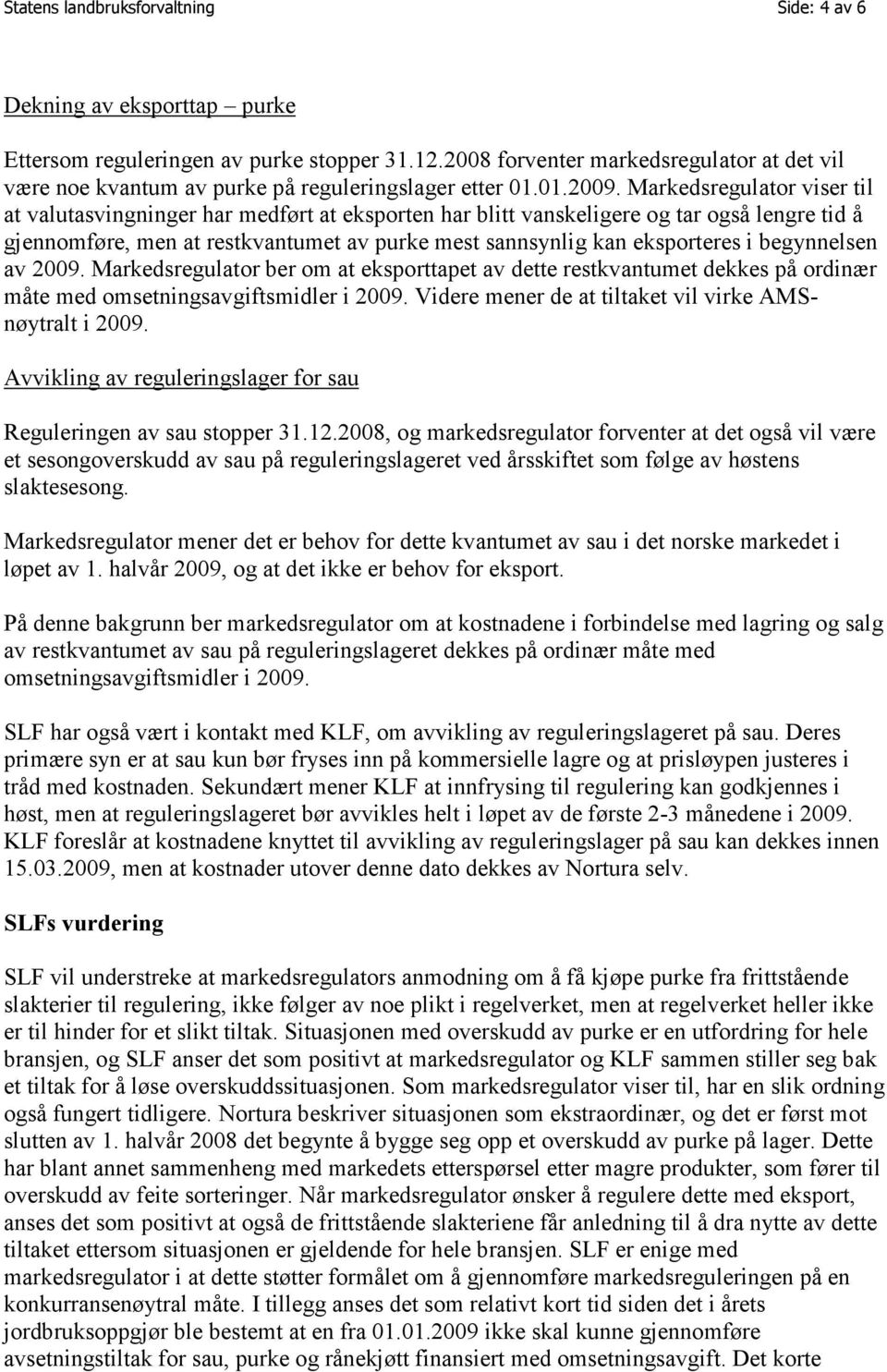 Statens landbruksforvaltning Side: 4 av 6

Dekning av eksporttap – purke

Ettersom reguleringen av purke stopper 31.12.2008 forventer markedsregulator at det vil være noe kvantum av purke på reguleringslager etter 01.01.2009. Markedsregulator viser til at valutasvingninger har medført at eksporten har blitt vanskeligere og tar også lengre tid å gjennomføre, men at restkvantumet av purke mest sannsynlig kan eksporteres i begynnelsen av 2009. Markedsregulator ber om at eksporttapet av dette restkvantumet dekkes på ordinær måte med omsetningsavgiftsmidler i 2009. Videre mener de at tiltaket vil virke AMS-nøytralt i 2009.

Avvikling av reguleringslager for sau

Reguleringen av sau stopper 31.12.2008, og markedsregulator forventer at det også vil være et sesongoverskudd av sau på reguleringslageret ved årsskiftet som følge av høstens slaktesesong.

Markedsregulator mener det er behov for dette kvantumet av sau i det norske markedet i løpet av 1. halvår 2009, og at det ikke er behov for eksport.

På denne bakgrunn ber markedsregulator om at kostnadene i forbindelse med lagring og salg av restkvantumet av sau på reguleringslageret dekkes på ordinær måte med omsetningsavgiftsmidler i 2009.

SLF har også vært i kontakt med KLF, om avvikling av reguleringslageret på sau. Deres primære syn er at sau kun bør fryses inn på kommersielle lagre og at prisløypen justeres i tråd med kostnaden. Sekundært mener KLF at innfrysing til regulering kan godkjennes i høst, men at reguleringslageret bør avvikles helt i løpet av de første 2-3 månedene i 2009. KLF foreslår at kostnadene knyttet til avvikling av reguleringslager på sau kan dekkes innen 15.03.2009, men at kostnader utover denne dato dekkes av Nortura selv.

SLFs vurdering

SLF vil understreke at markedsregulators anmodning om å få kjøpe purke fra frittstående slakterier til regulering, ikke følger av noe plikt i regelverket, men at regelverket heller ikke er til hinder for et slikt tiltak. Situasjonen med overskudd av purke er en utfordring for hele bransjen, og SLF anser det som positivt at markedsregulator og KLF sammen stiller seg bak et tiltak for å løse overskuddssituasjonen. Som markedsregulator viser til, har en slik ordning også fungert tidligere. Nortura beskriver situasjonen som ekstraordinær, og det er først mot slutten av 1. halvår 2008 det begynte å bygge seg opp et overskudd av purke på lager. Dette har blant annet sammenheng med markedets etterspørsel etter magre produkter, som fører til overskudd av feite sorteringer. Når markedsregulator ønsker å regulere dette med eksport, anses det som positivt at også de frittstående slakteriene får anledning til å dra nytte av dette tiltaket ettersom situasjonen er gjeldende for hele bransjen. SLF er enige med markedsregulator i at dette støtter formålet om å gjennomføre markedsreguleringen på en konkurransenøytral måte. I tillegg anses det som relativt kort tid siden det i årets jordbruksoppgjør ble bestemt at en fra 01.01.2009 ikke skal kunne gjennomføre avsetningstiltak for sau, purke og rånekjøtt finansiert med omsetningsavgift. Det korte